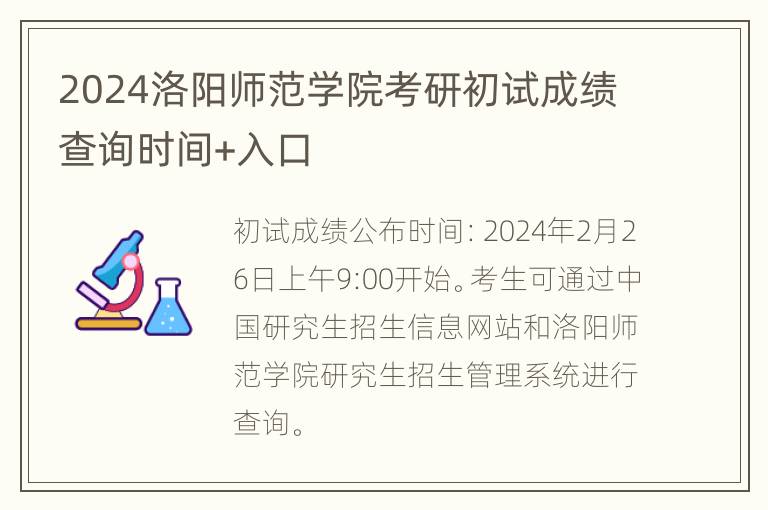 2024洛阳师范学院考研初试成绩查询时间+入口

初试成绩公布时间: 2024年2月26日上午9:00开始。考生可通过中国研究生招生信息网站和洛阳师范学院研究生招生管理系统进行查询。